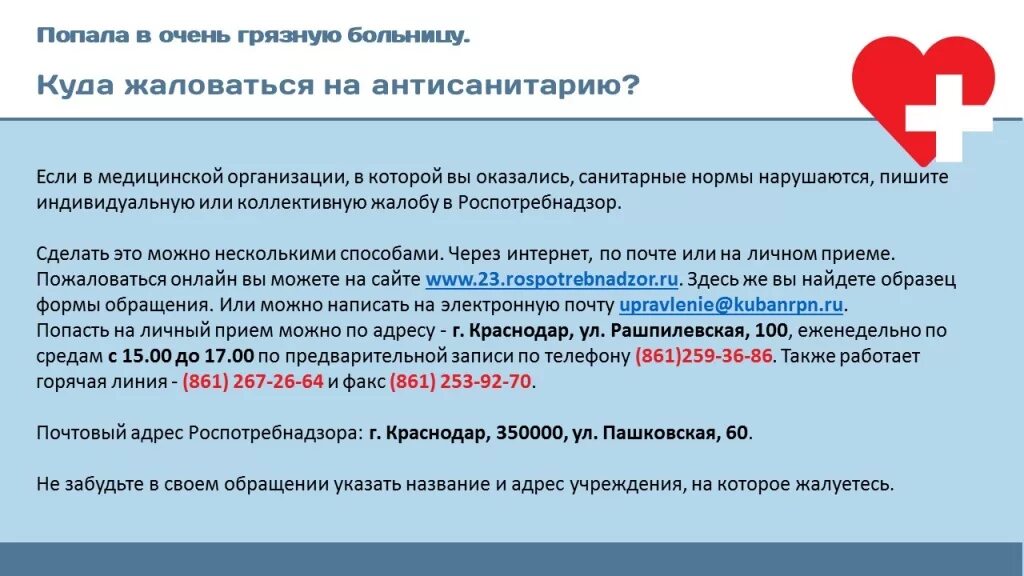 Попала в очень грязную больницу.

Куда жаловаться на антисанитарию?

Если в медицинской организации, в которой вы оказались, санитарные нормы нарушаются, пишите индивидуальную или коллективную жалобу в Роспотребнадзор.

Сделать это можно несколькими способами. Через интернет, по почте или на личном приеме. Пожаловаться онлайн вы можете на сайте www.23.rospotrebnadzor.ru. Здесь же вы найдете образец формы обращения. Или можно написать на электронную почту upravlenie@kubanrpn.ru.
Попасть на личный прием можно по адресу - г. Краснодар, ул. Рашпилевская, 100, еженедельно по средам с 15.00 до 17.00 по предварительной записи по телефону (861)259-36-86. Также работает горячая линия - (861) 267-26-64 и факс (861) 253-92-70.

Почтовый адрес Роспотребнадзора: г. Краснодар, 350000, ул. Пашковская, 60.

Не забудьте в своем обращении указать название и адрес учреждения, на которое жалуетесь.